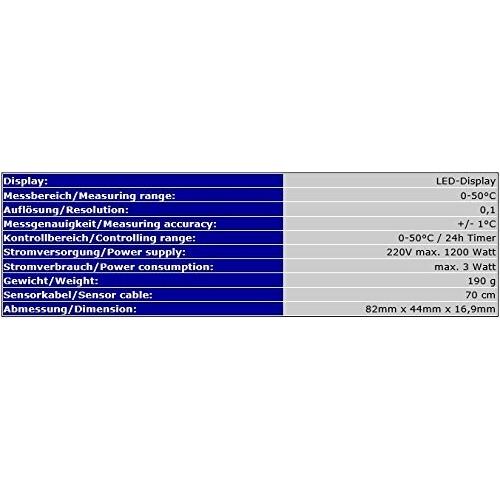 | Display: | LED-Display |
|---|---|
| Messbereich/Measuring range: | 0-50°C |
| Auflösung/Resolution: | 0,1 |
| Messgenauigkeit/Measuring accuracy: | +/- 1°C |
| Kontrollbereich/Controlling range: | 0-50°C / 24h Timer |
| Stromversorgung/Power supply: | 220V max. 1200 Watt |
| Stromverbrauch/Power consumption: | max. 3 Watt |
| Gewicht/Weight: | 190 g |
| Sensorkabel/Sensor cable: | 70 cm |
| Abmessung/Dimension: | 82mm x 44mm x 16,9mm |